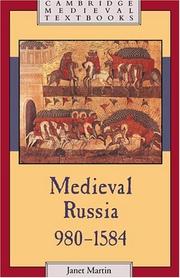 CAMBRIDGE
MEDIEVAL
TEXTBOOKS

Medieval
Russia
980–1584

Janet Martin